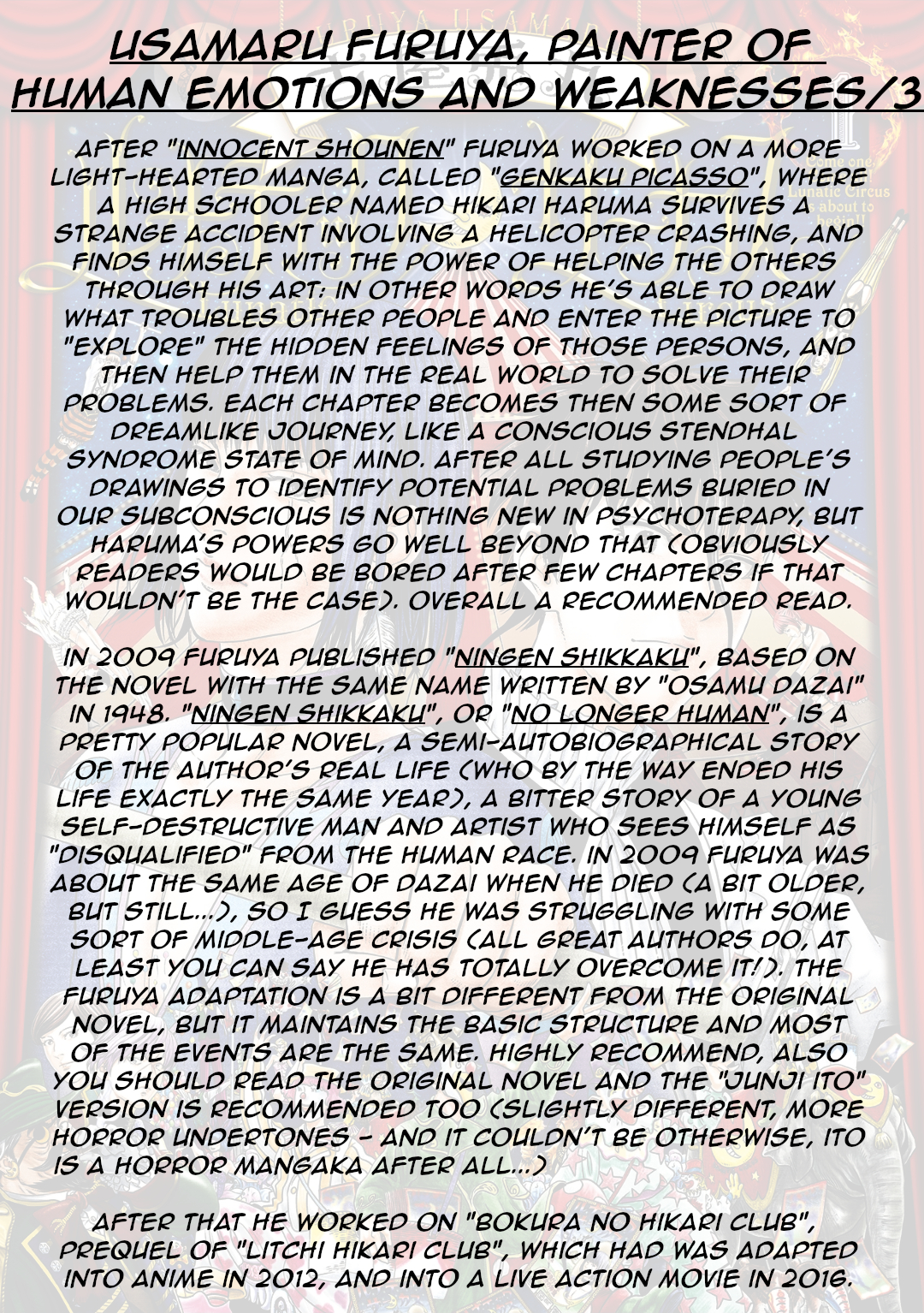 USAMARU FURUYA, PAINTER OF HUMAN EMOTIONS AND WEAKNESSES/3

AFTER "INNOCENT SHOUNEN" FURUYA WORKED ON A MORE LIGHT-HEARTED MANGA, CALLED "GENKAKU PICASSO", WHERE A HIGH SCHOOLER NAMED HIKARI HARUMA SURVIVES A STRANGE ACCIDENT INVOLVING A HELICOPTER CRASHING, AND FINDS HIMSELF WITH THE POWER OF HELPING THE OTHERS THROUGH HIS ART: IN OTHER WORDS HE'S ABLE TO DRAW WHAT TROUBLES OTHER PEOPLE AND ENTER THE PICTURE TO "EXPLORE" THE HIDDEN FEELINGS OF THOSE PERSONS, AND THEN HELP THEM IN THE REAL WORLD TO SOLVE THEIR PROBLEMS. EACH CHAPTER BECOMES THEN SOME SORT OF DREAMLIKE JOURNEY, LIKE A CONSCIOUS STENDHAL SYNDROME STATE OF MIND. AFTER ALL STUDYING PEOPLE'S DRAWINGS TO IDENTIFY POTENTIAL PROBLEMS BURIED IN OUR SUBCONSCIOUS IS NOTHING NEW IN PSYCHOTERAPY, BUT HARUMA'S POWERS GO WELL BEYOND THAT (OBVIOUSLY READERS WOULD BE BORED AFTER FEW CHAPTERS IF THAT WOULDN'T BE THE CASE). OVERALL A RECOMMENDED READ.

IN 2009 FURUYA PUBLISHED "NINGEN SHIKKAKU", BASED ON THE NOVEL WITH THE SAME NAME WRITTEN BY "OSAMU DAZAI" IN 1948. "NINGEN SHIKKAKU", OR "NO LONGER HUMAN", IS A PRETTY POPULAR NOVEL, A SEMI-AUTOBIOGRAPHICAL STORY OF THE AUTHOR'S REAL LIFE (WHO BY THE WAY ENDED HIS LIFE EXACTLY THE SAME YEAR), A BITTER STORY OF A YOUNG SELF-DESTRUCTIVE MAN AND ARTIST WHO SEES HIMSELF AS "DISQUALIFIED" FROM THE HUMAN RACE. IN 2009 FURUYA WAS ABOUT THE SAME AGE OF DAZAI WHEN HE DIED (A BIT OLDER, BUT STILL...), SO I GUESS HE WAS STRUGGLING WITH SOME SORT OF MIDDLE-AGE CRISIS (ALL GREAT AUTHORS DO, AT LEAST YOU CAN SAY HE HAS TOTALLY OVERCOME IT!). THE FURUYA ADAPTATION IS A BIT DIFFERENT FROM THE ORIGINAL NOVEL, BUT IT MAINTAINS THE BASIC STRUCTURE AND MOST OF THE EVENTS ARE THE SAME. HIGHLY RECOMMEND, ALSO YOU SHOULD READ THE ORIGINAL NOVEL AND THE "JUNJI ITO" VERSION IS RECOMMENDED TOO (SLIGHTLY DIFFERENT, MORE HORROR UNDERTONES - AND IT COULDN'T BE OTHERWISE, ITO IS A HORROR MANGAKA AFTER ALL...)

AFTER THAT HE WORKED ON "BOKURA NO HIKARI CLUB", PREQUEL OF "LITCHI HIKARI CLUB", WHICH HAD WAS ADAPTED INTO ANIME IN 2012, AND INTO A LIVE ACTION MOVIE IN 2016.